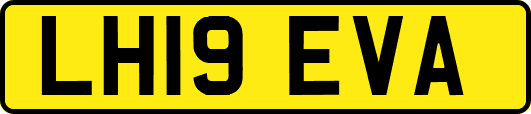 LH19 EVA